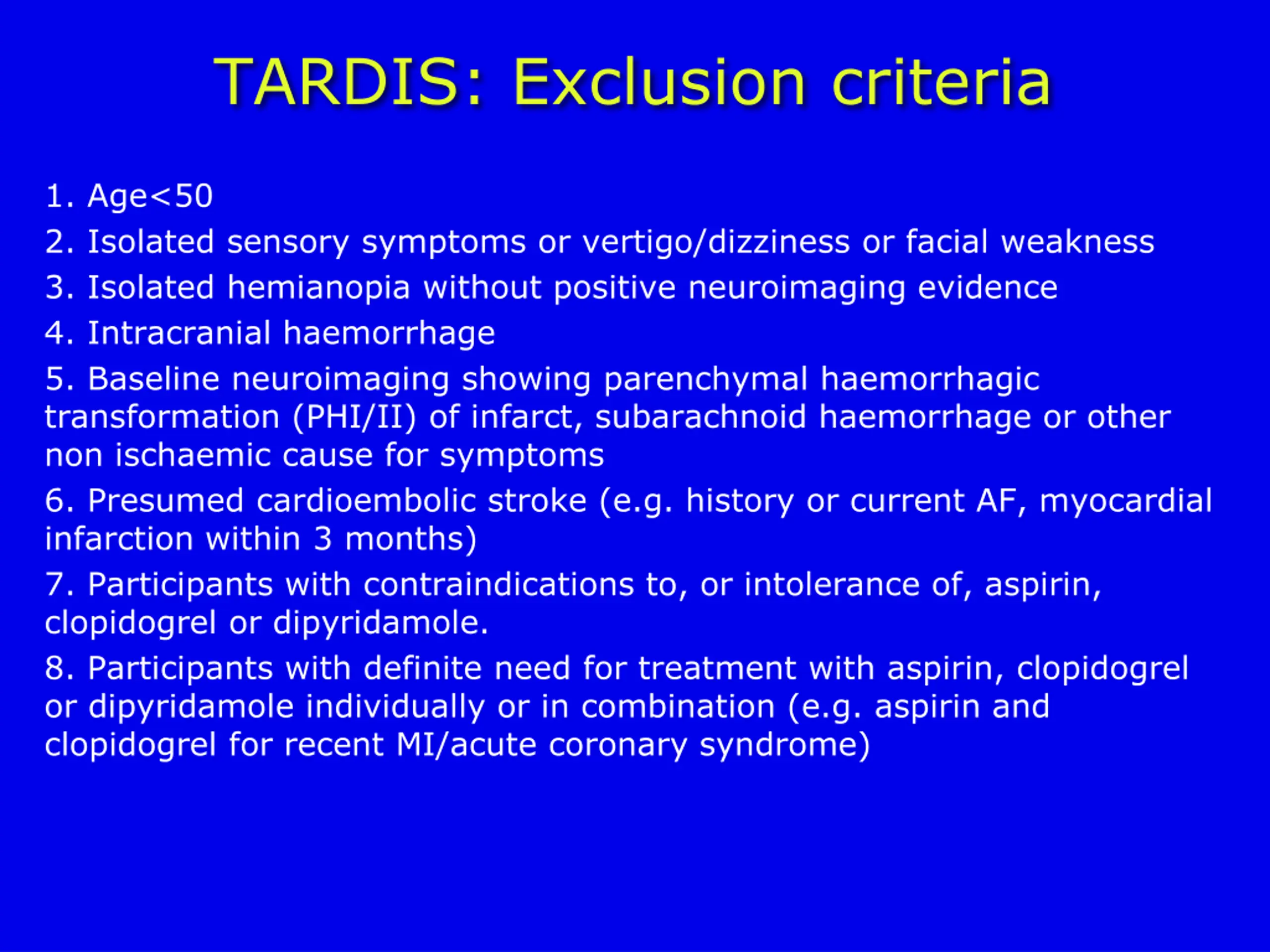 TARDIS: Exclusion criteria

1. Age<50

2. Isolated sensory symptoms or vertigo/dizziness or facial weakness

3. Isolated hemianopia without positive neuroimaging evidence

4. Intracranial haemorrhage

5. Baseline neuroimaging showing parenchymal haemorrhagic transformation (PHI/II) of infarct, subarachnoid haemorrhage or other non ischaemic cause for symptoms

6. Presumed cardioembolic stroke (e.g. history or current AF, myocardial infarction within 3 months)

7. Participants with contraindications to, or intolerance of, aspirin, clopidogrel or dipyridamole.

8. Participants with definite need for treatment with aspirin, clopidogrel or dipyridamole individually or in combination (e.g. aspirin and clopidogrel for recent MI/acute coronary syndrome)